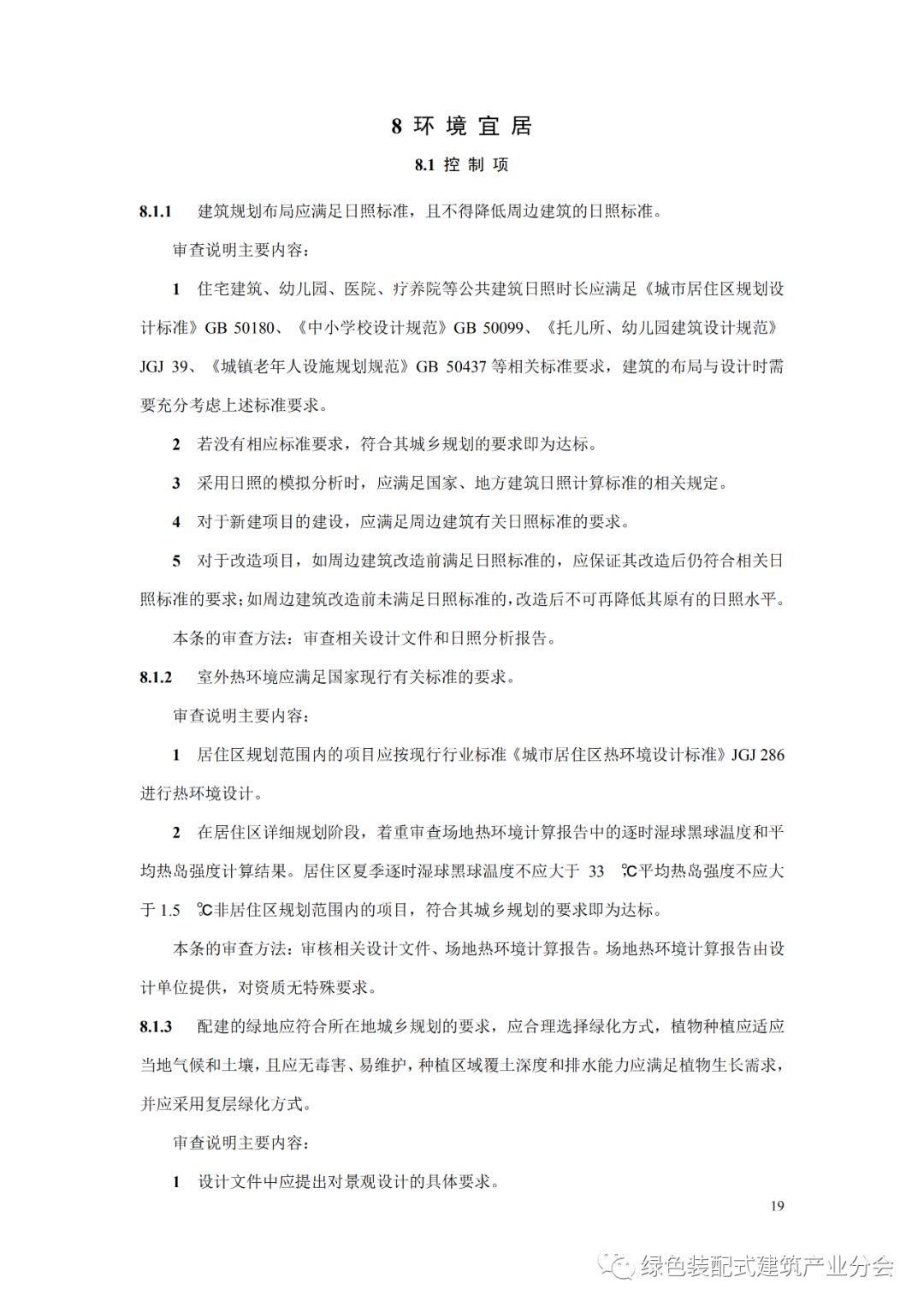 8 环 境 宜 居

8.1 控 制 项

8.1.1 建筑规划布局应满足日照标准，且不得降低周边建筑的日照标准。

审查说明主要内容：

1 住宅建筑、幼儿园、医院、疗养院等公共建筑日照时长应满足《城市居住区规划设计标准》GB 50180、《中小学校设计规范》GB 50099、《托儿所、幼儿园建筑设计规范》JGJ 39、《城镇老年人设施规划规范》GB 50437 等相关标准要求，建筑的布局与设计时需要充分考虑上述标准要求。

2 若没有相应标准要求，符合其城乡规划的要求即为达标。

3 采用日照的模拟分析时，应满足国家、地方建筑日照计算标准的相关规定。

4 对于新建项目的建设，应满足周边建筑有关日照标准的要求。

5 对于改造项目，如周边建筑改造前满足日照标准的，应保证其改造后仍符合相关日照标准的要求；如周边建筑改造前未满足日照标准的，改造后不可再降低其原有的日照水平。

本条的审查方法：审查相关设计文件和日照分析报告。

8.1.2 室外热环境应满足国家现行有关标准的要求。

审查说明主要内容：

1 居住区规划范围内的项目应按现行行业标准《城市居住区热环境设计标准》JGJ 286 进行热环境设计。

2 在居住区详细规划阶段，着重审查场地热环境计算报告中的逐时湿球黑球温度和平均热岛强度计算结果。居住区夏季逐时湿球黑球温度不应大于 33 ℃平均热岛强度不应大于 1.5 ℃非居住区规划范围内的项目，符合其城乡规划的要求即为达标。

本条的审查方法：审核相关设计文件、场地热环境计算报告。场地热环境计算报告由设计单位提供，对资质无特殊要求。

8.1.3 配建的绿地应符合所在地城乡规划的要求，应合理选择绿化方式，植物种植应适应当地气候和土壤，且应无毒害、易维护，种植区域覆土深度和排水能力应满足植物生长需求，并应采用复层绿化方式。

审查说明主要内容：

1 设计文件中应提出对景观设计的具体要求。

19

绿色装配式建筑产业分会